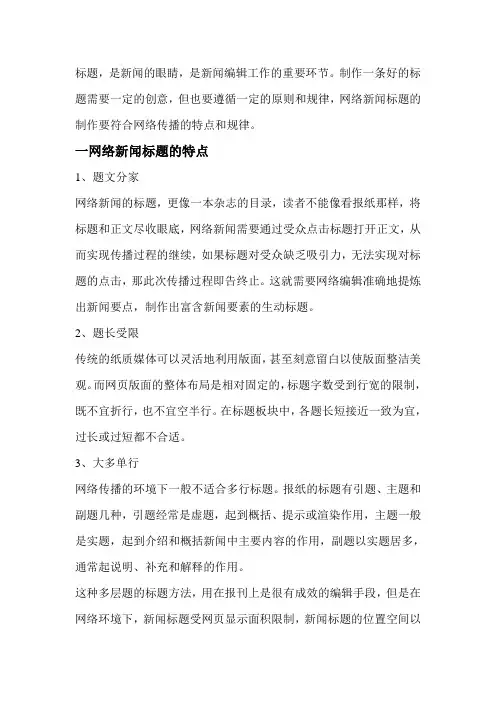 标题，是新闻的眼睛，是新闻编辑工作的重要环节。制作一条好的标题需要一定的创意，但也要遵循一定的原则和规律，网络新闻标题的制作要符合网络传播的特点和规律。

一网络新闻标题的特点

1、题文分家

网络新闻的标题，更像一本杂志的目录，读者不能像看报纸那样，将标题和正文尽收眼底，网络新闻需要通过受众点击标题打开正文，从而实现传播过程的继续，如果标题对受众缺乏吸引力，无法实现对标题的点击，那此次传播过程即告终止。这就需要网络编辑准确地提炼出新闻要点，制作出富含新闻要素的生动标题。

2、题长受限

传统的纸质媒体可以灵活地利用版面，甚至刻意留白以使版面整洁美观。而网页版面的整体布局是相对固定的，标题字数受到行宽的限制，既不宜折行，也不宜空半行。在标题板块中，各题长短接近一致为宜，过长或过短都不合适。

3、大多单行

网络传播的环境下一般不适合多行标题。报纸的标题有引题、主题和副题几种，引题经常是虚题，起到概括、提示或渲染作用，主题一般是实题，起到介绍和概括新闻中主要内容的作用，副题以实题居多，通常起说明、补充和解释的作用。

这种多层题的标题方法，用在报刊上是很有成效的编辑手段，但是在网络环境下，新闻标题受网页显示面积限制，新闻标题的位置空间以